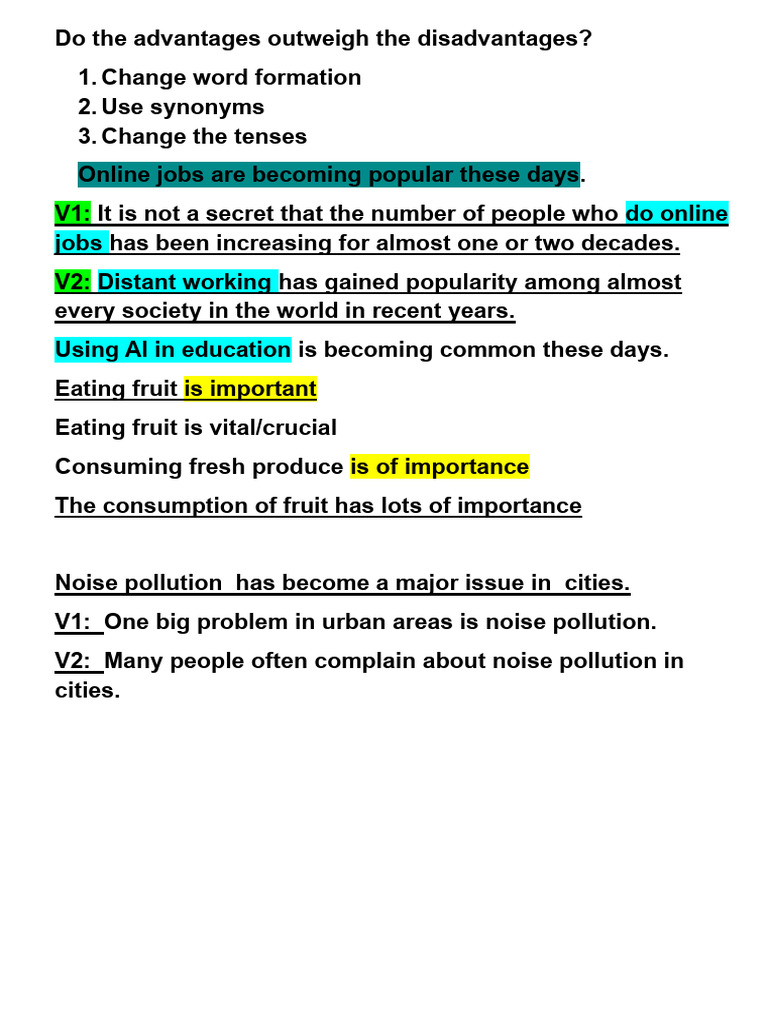 Do the advantages outweigh the disadvantages?

1. Change word formation
2. Use synonyms
3. Change the tenses

Online jobs are becoming popular these days.

V1: It is not a secret that the number of people who do online jobs has been increasing for almost one or two decades.

V2: Distant working has gained popularity among almost every society in the world in recent years.

Using AI in education is becoming common these days.

Eating fruit is important

Eating fruit is vital/crucial

Consuming fresh produce is of importance

The consumption of fruit has lots of importance

Noise pollution has become a major issue in cities.

V1: One big problem in urban areas is noise pollution.

V2: Many people often complain about noise pollution in cities.